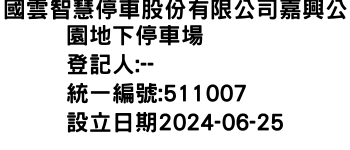 國雲智慧停車股份有限公司嘉興公園地下停車場
登記人:--
統一編號:511007
設立日期2024-06-25